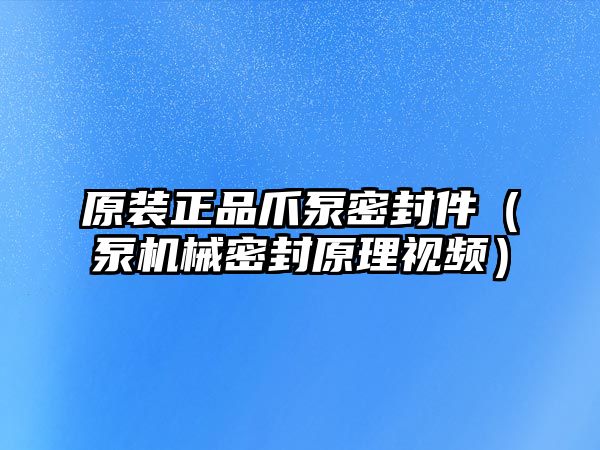 原装正品爪泵密封件（泵机械密封原理视频）